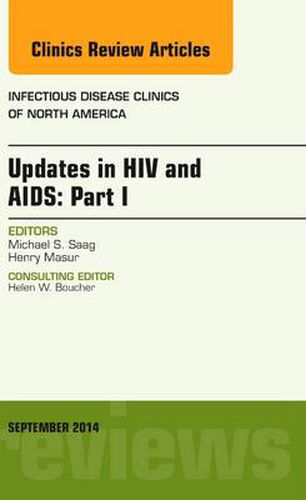 Clinics Review Articles

INFECTIOUS DISEASE CLINICS OF NORTH AMERICA

Updates in HIV and AIDS: Part I

EDITORS
Michael S. Saag
Henry Masur

CONSULTING EDITOR
Helen W. Boucher

SEPTEMBER 2014

eviews